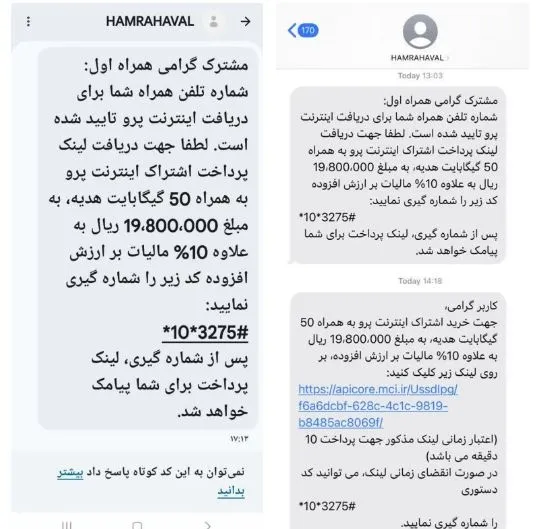 HAMRAHAVAL

مشترک گرامی همراه اول:
شماره تلفن همراه شما برای دریافت اینترنت پرو تایید شده است. لطفا جهت دریافت لینک پرداخت اشتراک اینترنت پرو به همراه 50 گیگابایت هدیه، به مبلغ 19،800،000 ریال به علاوه 10% مالیات بر ارزش افزوده کد زیر را شماره گیری نمایید:
*10*3275#
پس از شماره گیری، لینک پرداخت برای شما پیامک خواهد شد.

۱۷:۱۳

نمی‌توان به این کد کوتاه پاسخ داد بیشتر بدانید

170

HAMRAHAVAL

Today 13:03

مشترک گرامی همراه اول:
شماره تلفن همراه شما برای دریافت اینترنت پرو تایید شده است. لطفا جهت دریافت لینک پرداخت اشتراک اینترنت پرو به همراه 50 گیگابایت هدیه، به مبلغ 19،800،000 ریال به علاوه 10% مالیات بر ارزش افزوده کد زیر را شماره گیری نمایید:
*10*3275#
پس از شماره گیری، لینک پرداخت برای شما پیامک خواهد شد.

Today 14:18

کاربر گرامی،
جهت خرید اشتراک اینترنت پرو به همراه 50 گیگابایت هدیه، به مبلغ 19،800،000 ریال به علاوه 10% مالیات بر ارزش افزوده، بر روی لینک زیر کلیک کنید:
https://apicore.mci.ir/Ussdlpg/f6a6dcbf-628c-4c1c-9819-b8485ac8069f/
(اعتبار زمانی لینک مذکور جهت پرداخت 10 دقیقه می باشد)
در صورت انقضای زمانی لینک، می توانید کد دستوری
*10*3275#
را شماره گیری نمایید.